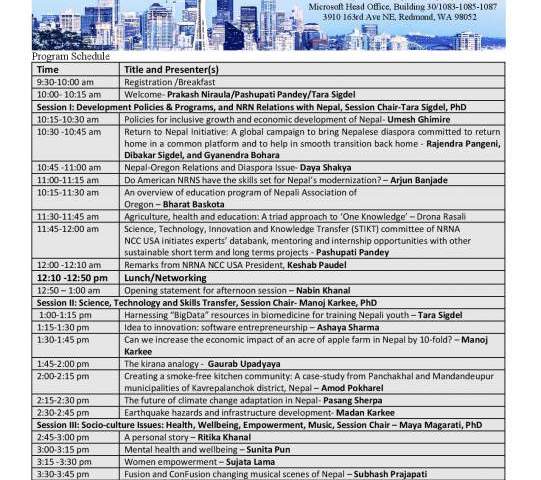 Microsoft Head Office, Building 30/1083-1085-1087
3910 163rd Ave NE, Redmond, WA 98052

Program Schedule

| Time | Title and Presenter(s) |
|---|---|
| 9:30-10:00 am | Registration /Breakfast |
| 10:00- 10:15 am | Welcome- Prakash Niraula/Pashupati Pandey/Tara Sigdel |
| Session I: Development Policies & Programs, and NRN Relations with Nepal, Session Chair-Tara Sigdel, PhD | |
| 10:15-10:30 am | Policies for inclusive growth and economic development of Nepal- Umesh Ghimire |
| 10:30 -10:45 am | Return to Nepal Initiative: A global campaign to bring Nepalese diaspora committed to return home in a common platform and to help in smooth transition back home - Rajendra Pangeni, Dibakar Sigdel, and Gyanendra Bohara |
| 10:45 -11:00 am | Nepal-Oregon Relations and Diaspora Issue- Daya Shakya |
| 11:00-11:15 am | Do American NRNS have the skills set for Nepal's modernization? – Arjun Banjade |
| 10:15-11:30 am | An overview of education program of Nepali Association of Oregon – Bharat Baskota |
| 11:30-11:45 am | Agriculture, health and education: A triad approach to 'One Knowledge' – Drona Rasali |
| 11:45-12:00 am | Science, Technology, Innovation and Knowledge Transfer (STIKT) committee of NRNA NCC USA initiates experts' databank, mentoring and internship opportunities with other sustainable short term and long terms projects - Pashupati Pandey |
| 12:00 -12:10 am | Remarks from NRNA NCC USA President, Keshab Paudel |
| 12:10 -12:50 pm | Lunch/Networking |
| 12:50 – 1:00 am | Opening statement for afternoon session – Nabin Khanal |
| Session II: Science, Technology and Skills Transfer, Session Chair- Manoj Karkee, PhD | |
| 1:00-1:15 pm | Harnessing "BigData" resources in biomedicine for training Nepali youth – Tara Sigdel |
| 1:15-1:30 pm | Idea to innovation: software entrepreneurship – Ashaya Sharma |
| 1:30-1:45 pm | Can we increase the economic impact of an acre of apple farm in Nepal by 10-fold? – Manoj Karkee |
| 1:45-2:00 pm | The kirana analogy - Gaurab Upadyaya |
| 2:00-2:15 pm | Creating a smoke-free kitchen community: A case-study from Panchakhal and Mandandeupur municipalities of Kavrepalanchok district, Nepal – Amod Pokharel |
| 2:15-2:30 pm | The future of climate change adaptation in Nepal- Pasang Sherpa |
| 2:30-2:45 pm | Earthquake hazards and infrastructure development- Madan Karkee |
| Session III: Socio-culture Issues: Health, Wellbeing, Empowerment, Music, Session Chair – Maya Magarati, PhD | |
| 2:45-3:00 pm | A personal story – Ritika Khanal |
| 3:00-3:15 pm | Mental health and wellbeing – Sunita Pun |
| 3:15 -3:30 pm | Women empowerment – Sujata Lama |
| 3:30-3:45 pm | Fusion and ConFusion changing musical scenes of Nepal – Subhash Prajapati |